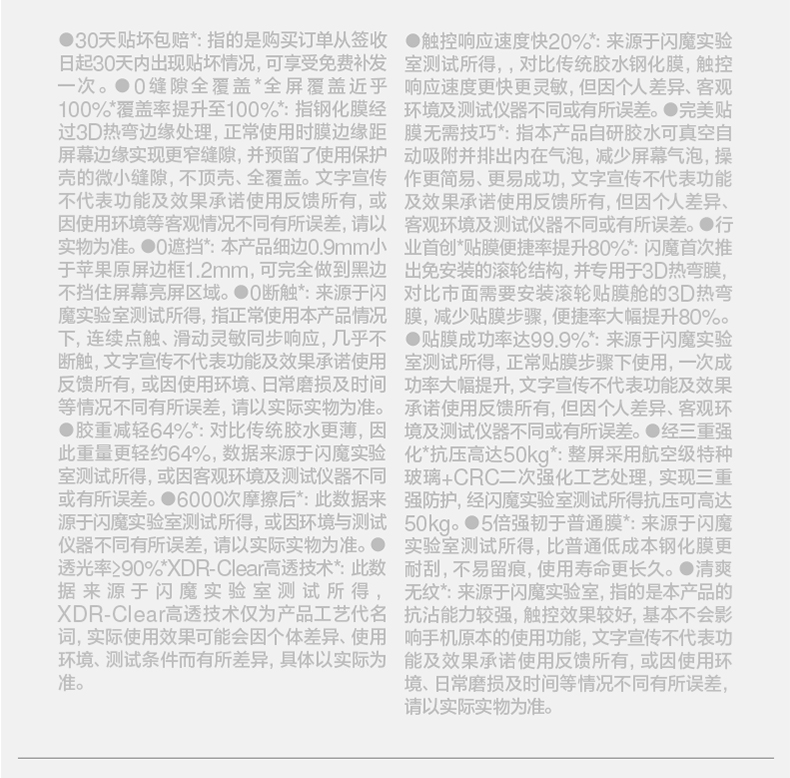 ●30天贴坏包赔*：指的是购买订单从签收日起30天内出现贴坏情况，可享受免费补发一次。●0缝隙全覆盖*全屏覆盖近乎100%*覆盖率提升至100%*：指钢化膜经过3D热弯边缘处理，正常使用时膜边缘距屏幕边缘实现更窄缝隙，并预留了使用保护壳的微小缝隙，不顶壳、全覆盖。文字宣传不代表功能及效果承诺使用反馈所有，或因使用环境等客观情况不同有所误差，请以实物为准。●0遮挡*：本产品细边0.9mm小于苹果原屏边框1.2mm，可完全做到黑边不挡住屏幕亮屏区域。●0断触*：来源于闪魔实验室测试所得，指正常使用本产品情况下，连续点触、滑动灵敏同步响应，几乎不断触，文字宣传不代表功能及效果承诺使用反馈所有，或因使用环境、日常磨损及时间等情况不同有所误差，请以实际实物为准。●胶重减轻64%*：对比传统胶水更薄，因此重量更轻约64%，数据来源于闪魔实验室测试所得，或因客观环境及测试仪器不同或有所误差。●6000次摩擦后*：此数据来源于闪魔实验室测试所得，或因环境与测试仪器不同有所误差，请以实际实物为准。●透光率≥90%*XDR-Clear高透技术*：此数据来源于闪魔实验室测试所得，XDR-Clear高透技术仅为产品工艺代名词，实际使用效果可能会因个体差异、使用环境、测试条件而有所差异，具体以实际为准。

●触控响应速度快20%*：来源于闪魔实验室测试所得，，对比传统胶水钢化膜，触控响应速度更快更灵敏，但因个人差异、客观环境及测试仪器不同或有所误差。●完美贴膜无需技巧*：指本产品自研胶水可真空自动吸附并排出内在气泡，减少屏幕气泡，操作更简易、更易成功，文字宣传不代表功能及效果承诺使用反馈所有，但因个人差异、客观环境及测试仪器不同或有所误差。●行业首创*贴膜便捷率提升80%*：闪魔首次推出免安装的滚轮结构，并专用于3D热弯膜，对比市面需要安装滚轮贴膜舱的3D热弯膜，减少贴膜步骤，便捷率大幅提升80%。●贴膜成功率达99.9%*：来源于闪魔实验室测试所得，正常贴膜步骤下使用，一次成功率大幅提升，文字宣传不代表功能及效果承诺使用反馈所有，但因个人差异、客观环境及测试仪器不同或有所误差。●经三重强化*抗压高达50kg*：整屏采用航空级特种玻璃+CRC二次强化工艺处理，实现三重强防护，经闪魔实验室测试所得抗压可高达50kg。●5倍强韧于普通膜*：来源于闪魔实验室测试所得，比普通低成本钢化膜更耐刮，不易留痕，使用寿命更长久。●清爽无纹*：来源于闪魔实验室，指的是本产品的抗沾能力较强，触控效果较好，基本不会影响手机原本的使用功能，文字宣传不代表功能及效果承诺使用反馈所有，或因使用环境、日常磨损及时间等情况不同有所误差，请以实际实物为准。